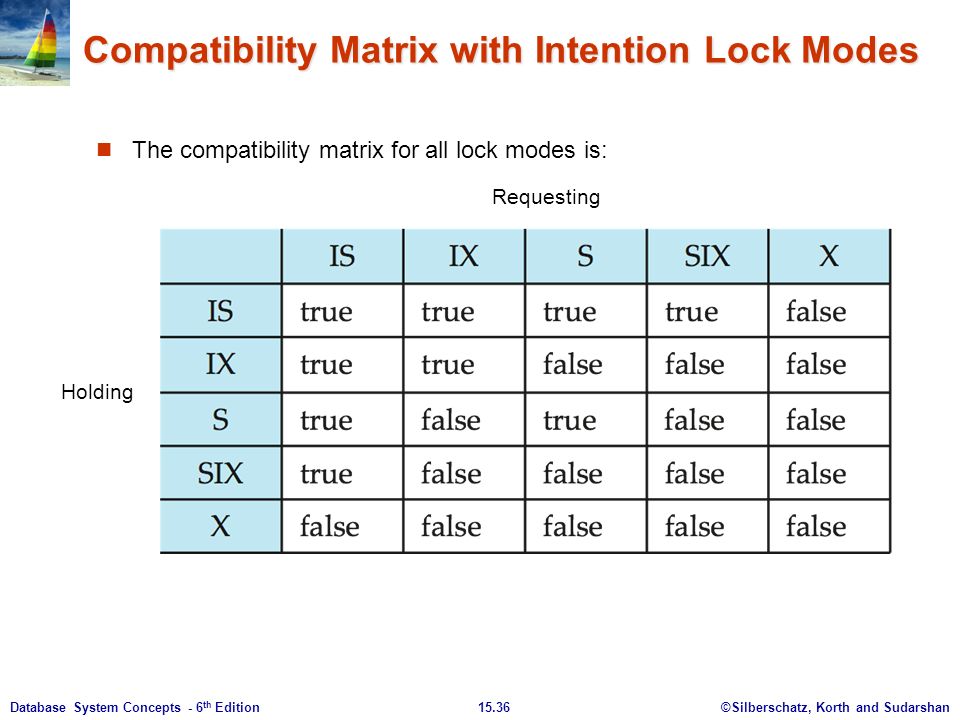 Compatibility Matrix with Intention Lock Modes

The compatibility matrix for all lock modes is:

Requesting

Holding

| | IS | IX | S | SIX | X |
|---|---|---|---|---|---|
| IS | true | true | true | true | false |
| IX | true | true | false | false | false |
| S | true | false | true | false | false |
| SIX | true | false | false | false | false |
| X | false | false | false | false | false |

Database System Concepts - 6$^{th}$ Edition
15.36
©Silberschatz, Korth and Sudarshan